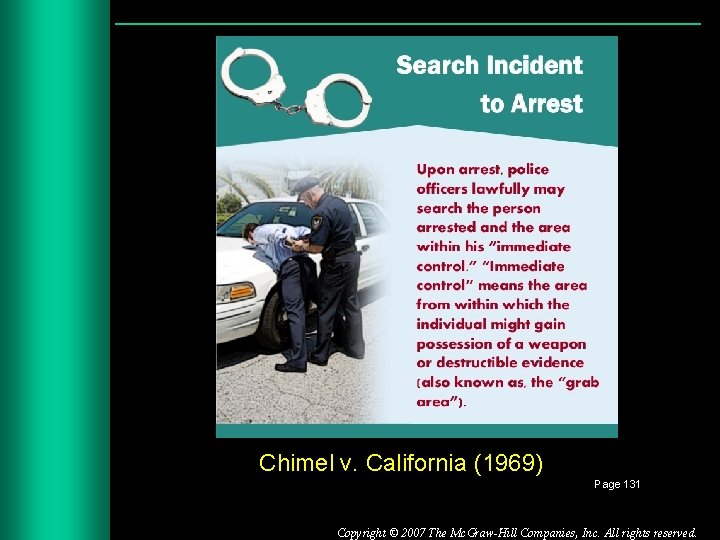 Search Incident to Arrest

Upon arrest, police officers lawfully may search the person arrested and the area within his "immediate control." "Immediate control" means the area from within which the individual might gain possession of a weapon or destructible evidence (also known as, the "grab area").

Chimel v. California (1969)

Page 131

Copyright © 2007 The McGraw-Hill Companies, Inc. All rights reserved.